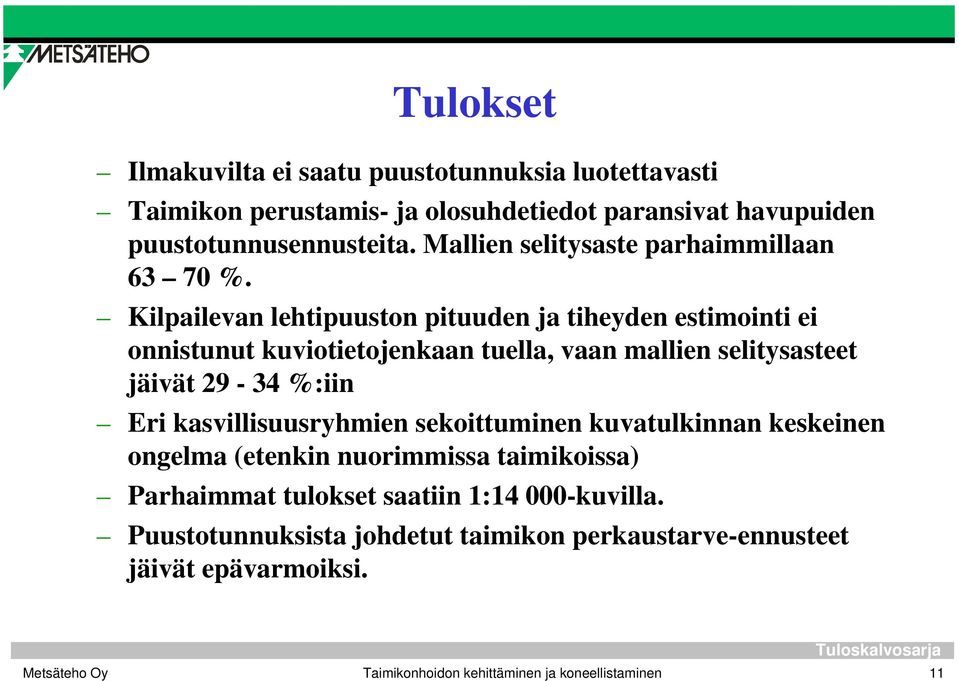 METSÄTEHO

Tulokset

– Ilmakuvilta ei saatu puustotunnuksia luotettavasti

– Taimikon perustamis- ja olosuhdetiedot paransivat havupuiden puustotunnusennusteita. Mallien selitysaste parhaimmillaan 63 – 70 %.

– Kilpailevan lehtipuuston pituuden ja tiheyden estimointi ei onnistunut kuviotietojenkaan tuella, vaan mallien selitysasteet jäivät 29 - 34 %:iin

– Eri kasvillisuusryhmien sekoittuminen kuvatulkinnan keskeinen ongelma (etenkin nuorimmissa taimikoissa)

– Parhaimmat tulokset saatiin 1:14 000-kuvilla.

– Puustotunnuksista johdetut taimikon perkaustarve-ennusteet jäivät epävarmoiksi.

Tuloskalvosarja

Metsäteho Oy Taimikonhoidon kehittäminen ja koneellistaminen 11